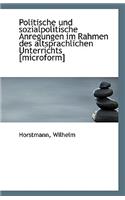 Politische und sozialpolitische Anregungen im Rahmen des altsprachlichen Unterrichts [microform]

Horstmann, Wilhelm